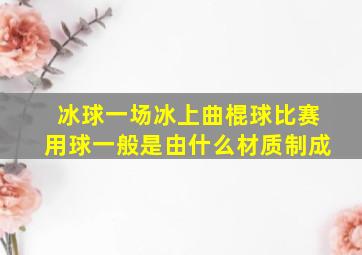 冰球一场冰上曲棍球比赛用球一般是由什么材质制成